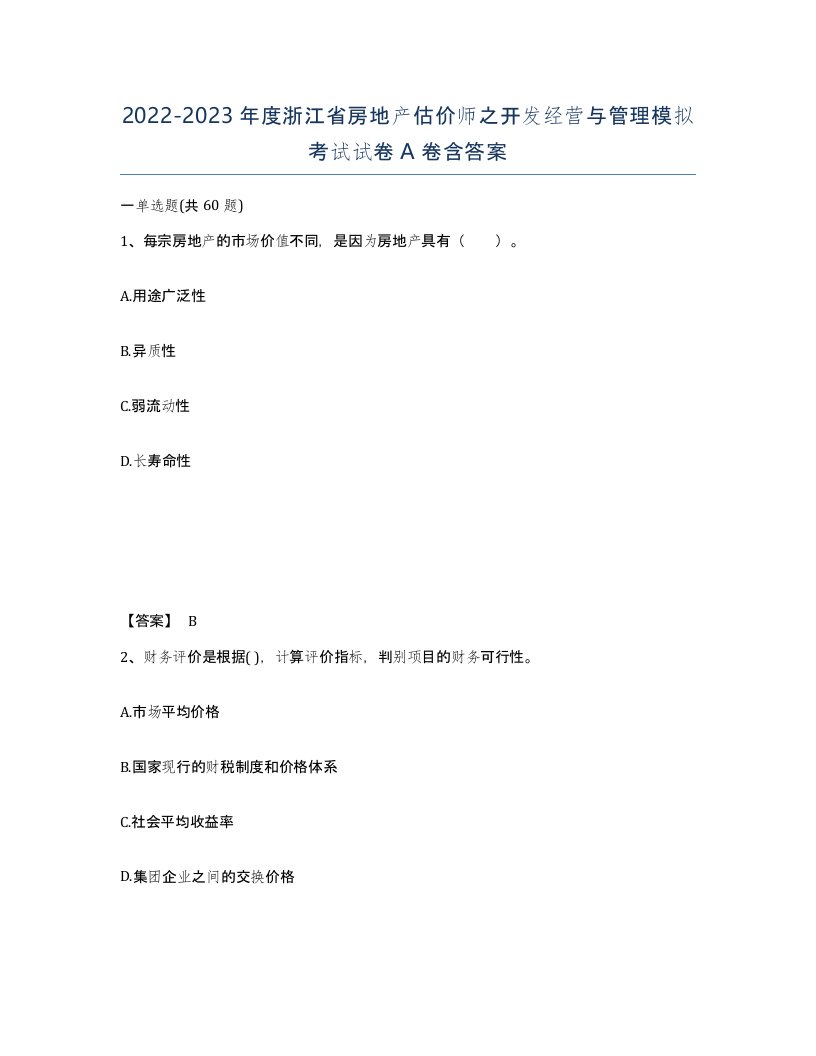 2022-2023年度浙江省房地产估价师之开发经营与管理模拟考试试卷A卷含答案

一单选题(共60题)

1、每宗房地产的市场价值不同，是因为房地产具有（　）。

A.用途广泛性

B.异质性

C.弱流动性

D.长寿命性

【答案】 B

2、财务评价是根据( )，计算评价指标，判别项目的财务可行性。

A.市场平均价格

B.国家现行的财税制度和价格体系

C.社会平均收益率

D.集团企业之间的交换价格